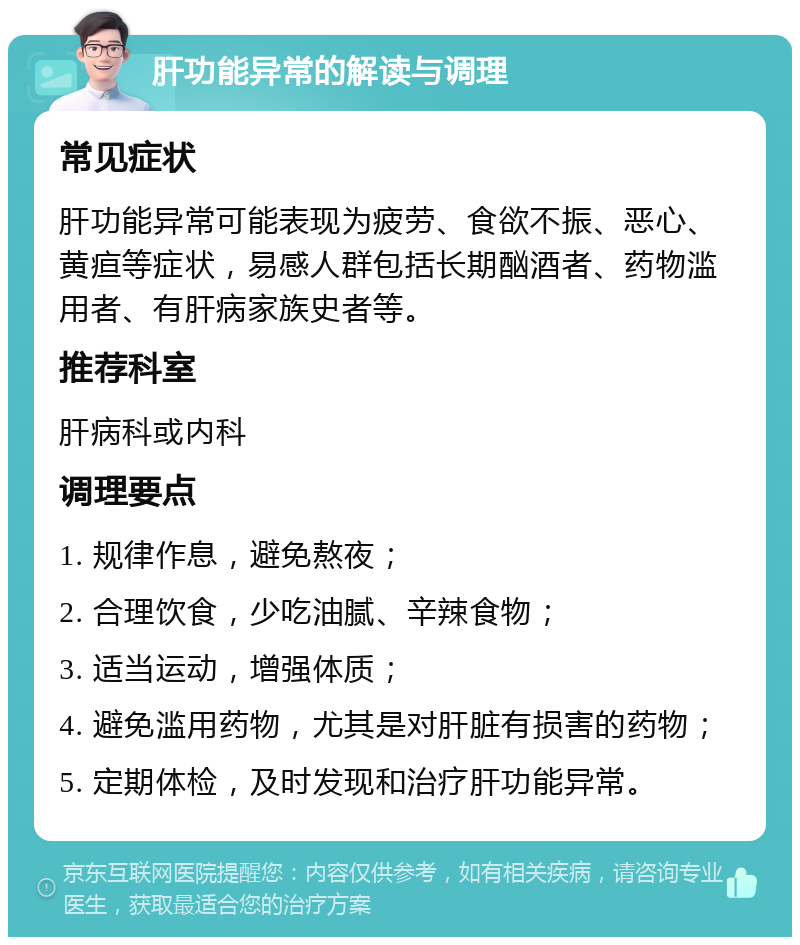 肝功能异常的解读与调理

常见症状

肝功能异常可能表现为疲劳、食欲不振、恶心、黄疸等症状，易感人群包括长期酗酒者、药物滥用者、有肝病家族史者等。

推荐科室

肝病科或内科

调理要点

1. 规律作息，避免熬夜；

2. 合理饮食，少吃油腻、辛辣食物；

3. 适当运动，增强体质；

4. 避免滥用药物，尤其是对肝脏有损害的药物；

5. 定期体检，及时发现和治疗肝功能异常。

京东互联网医院提醒您：内容仅供参考，如有相关疾病，请咨询专业医生，获取最适合您的治疗方案